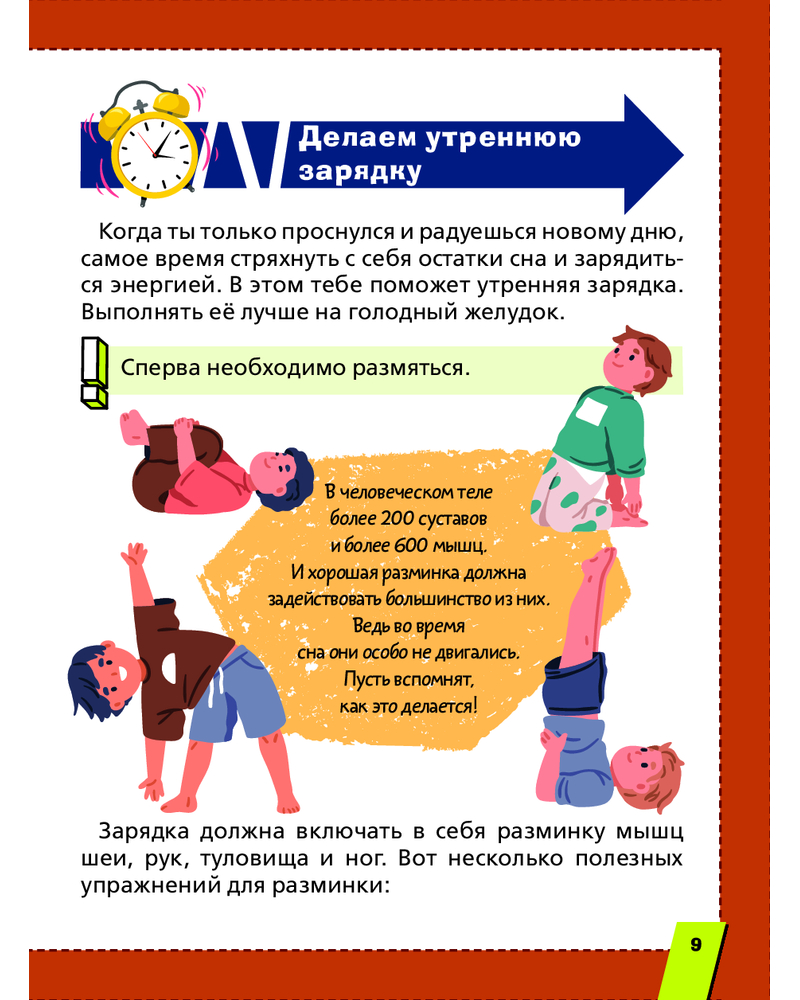 Делаем утреннюю зарядку

Когда ты только проснулся и радуешься новому дню, самое время стряхнуть с себя остатки сна и зарядиться энергией. В этом тебе поможет утренняя зарядка. Выполнять её лучше на голодный желудок.

Сперва необходимо размяться.

В человеческом теле более 200 суставов и более 600 мышц. И хорошая разминка должна задействовать большинство из них. Ведь во время сна они особо не двигались. Пусть вспомнят, как это делается!

Зарядка должна включать в себя разминку мышц шеи, рук, туловища и ног. Вот несколько полезных упражнений для разминки:

9